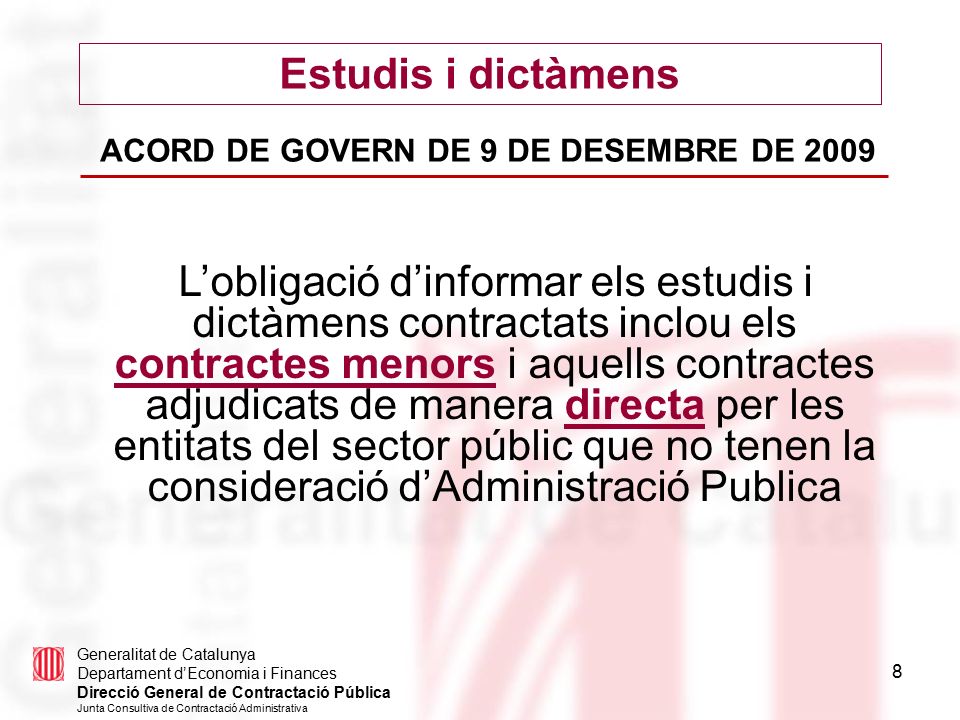 Estudis i dictàmens

ACORD DE GOVERN DE 9 DE DESEMBRE DE 2009

L'obligació d'informar els estudis i dictàmens contractats inclou els contractes menors i aquells contractes adjudicats de manera directa per les entitats del sector públic que no tenen la consideració d'Administració Publica

Generalitat de Catalunya
Departament d'Economia i Finances
Direcció General de Contractació Pública
Junta Consultiva de Contractació Administrativa

8